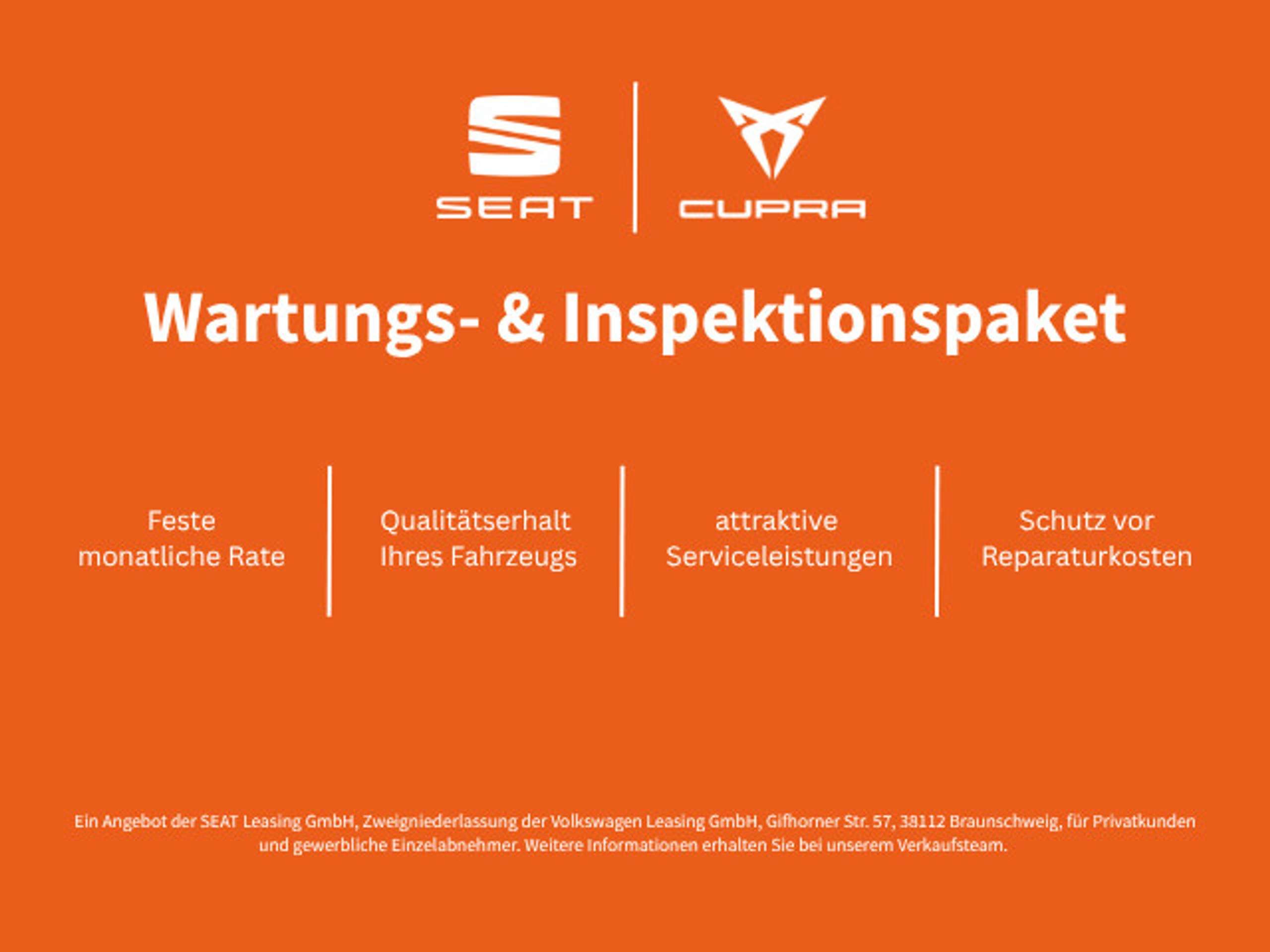 SEAT

CUPRA

Wartungs- & Inspektionspaket

Feste monatliche Rate

Qualitätserhalt Ihres Fahrzeugs

attraktive Serviceleistungen

Schutz vor Reparaturkosten

Ein Angebot der SEAT Leasing GmbH, Zweigniederlassung der Volkswagen Leasing GmbH, Gifhorner Str. 57, 38112 Braunschweig, für Privatkunden und gewerbliche Einzelabnehmer. Weitere Informationen erhalten Sie bei unserem Verkaufsteam.